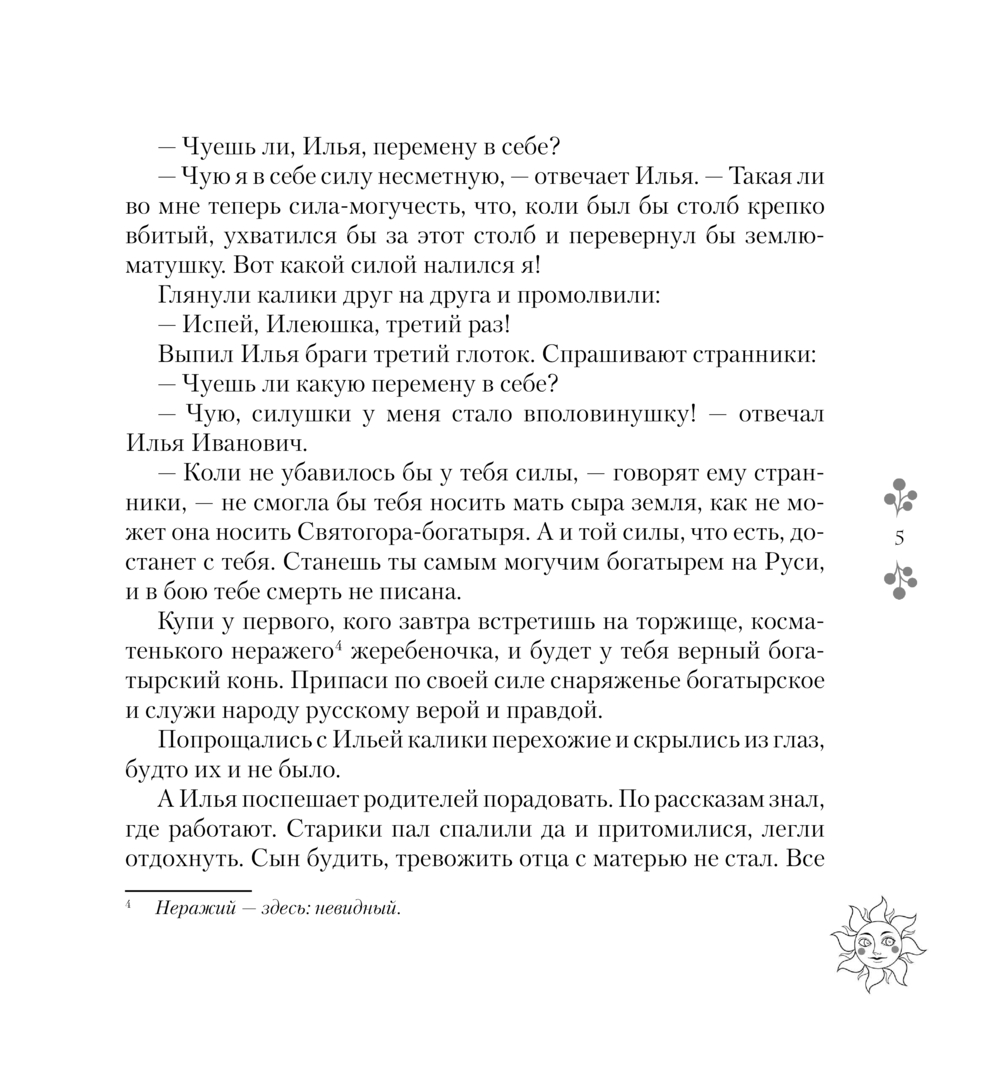 — Чуешь ли, Илья, перемену в себе?

— Чую я в себе силу несметную, — отвечает Илья. — Такая ли во мне теперь сила-могучесть, что, коли был бы столб крепко вбитый, ухватился бы за этот столб и перевернул бы землю-матушку. Вот какой силой налился я!

Глянули калики друг на друга и промолвили:

— Испей, Илеюшка, третий раз!

Выпил Илья браги третий глоток. Спрашивают странники:

— Чуешь ли какую перемену в себе?

— Чую, силушки у меня стало вполовинушку! — отвечал Илья Иванович.

— Коли не убавилось бы у тебя силы, — говорят ему странники, — не смогла бы тебя носить мать сыра земля, как не может она носить Святогора-богатыря. А и той силы, что есть, достанет с тебя. Станешь ты самым могучим богатырем на Руси, и в бою тебе смерть не писана.

Купи у первого, кого завтра встретишь на торжище, косматенького неражего$^4$ жеребеночка, и будет у тебя верный богатырский конь. Припаси по своей силе снаряженье богатырское и служи народу русскому верой и правдой.

Попрощались с Ильей калики перехожие и скрылись из глаз, будто их и не было.

А Илья поспешает родителей порадовать. По рассказам знал, где работают. Старики пал спалили да и притомилися, легли отдохнуть. Сын будить, тревожить отца с матерью не стал. Все

5

$^4$ Неражий — здесь: невидный.